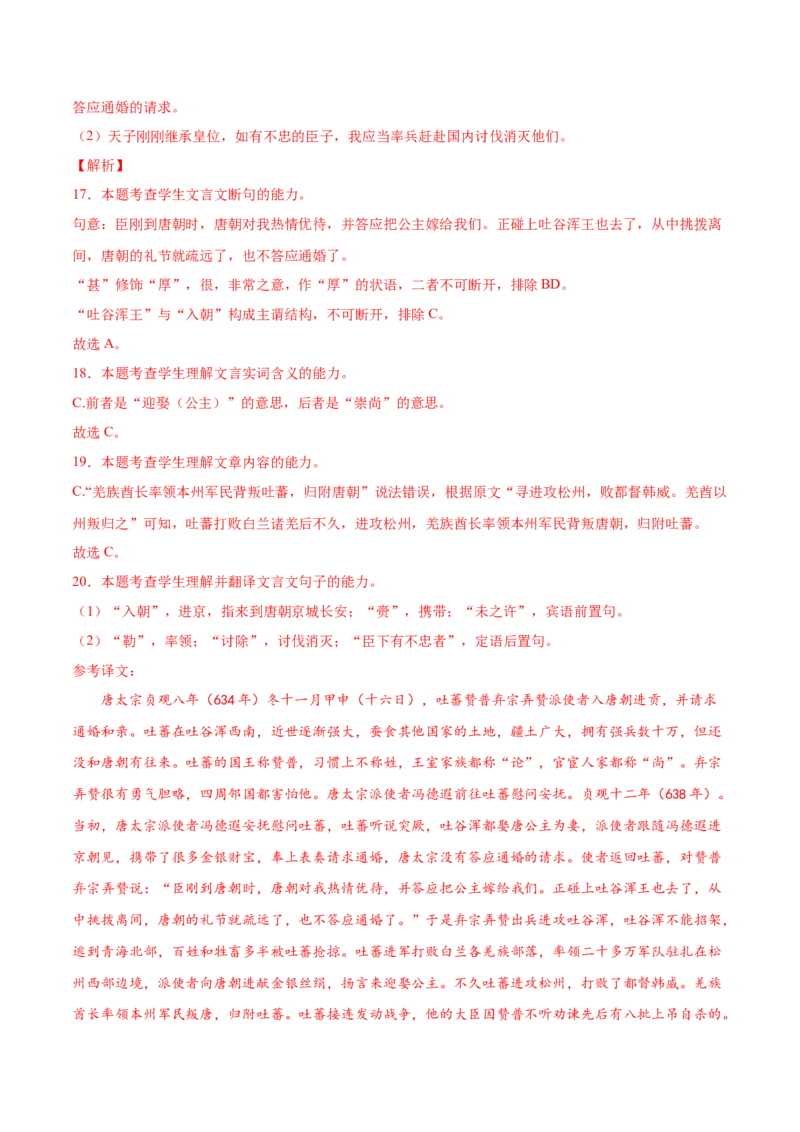 答应通婚的请求。

（2）天子刚刚继承皇位，如有不忠的臣子，我应当率兵赶赴国内讨伐消灭他们。

【解析】

17．本题考查学生文言文断句的能力。

句意：臣刚到唐朝时，唐朝对我热情优待，并答应把公主嫁给我们。正碰上吐谷浑王也去了，从中挑拨离间，唐朝的礼节就疏远了，也不答应通婚了。

“甚”修饰“厚”，很，非常之意，作“厚”的状语，二者不可断开，排除BD。

“吐谷浑王”与“入朝”构成主谓结构，不可断开，排除C。

故选A。

18．本题考查学生理解文言实词含义的能力。

C.前者是“迎娶（公主）”的意思，后者是“崇尚”的意思。

故选C。

19．本题考查学生理解文章内容的能力。

C.“羌族酋长率领本州军民背叛吐蕃，归附唐朝”说法错误，根据原文“寻进攻松州，败都督韩威。羌酋以州叛归之”可知，吐蕃打败白兰诸羌后不久，进攻松州，羌族酋长率领本州军民背叛唐朝，归附吐蕃。

故选C。

20．本题考查学生理解并翻译文言文句子的能力。

（1）“入朝”，进京，指来到唐朝京城长安；“赍”，携带；“未之许”，宾语前置句。

（2）“勒”，率领；“讨除”，讨伐消灭；“臣下有不忠者”，定语后置句。

参考译文：

唐太宗贞观八年（634年）冬十一月甲申（十六日），吐蕃赞普弃宗弄赞派使者入唐朝进贡，并请求通婚和亲。吐蕃在吐谷浑西南，近世逐渐强大，蚕食其他国家的土地，疆土广大，拥有强兵数十万，但还没和唐朝有往来。吐蕃的国王称赞普，习惯上不称姓，王室家族都称“论”，官宦人家都称“尚”。弃宗弄赞很有勇气胆略，四周邻国都害怕他。唐太宗派使者冯德遐前往吐蕃慰问安抚。贞观十二年（638年）。当初，唐太宗派使者冯德遐安抚慰问吐蕃，吐蕃听说突厥，吐谷浑都娶唐公主为妻，派使者跟随冯德遐进京朝见，携带了很多金银财宝，奉上表奏请求通婚，唐太宗没有答应通婚的请求。使者返回吐蕃，对赞普弃宗弄赞说：“臣刚到唐朝时，唐朝对我热情优待，并答应把公主嫁给我们。正碰上吐谷浑王也去了，从中挑拨离间，唐朝的礼节就疏远了，也不答应通婚了。”于是弃宗弄赞出兵进攻吐谷浑，吐谷浑不能招架，逃到青海北部，百姓和牲畜多半被吐蕃抢掠。吐蕃进军打败白兰各羌族部落，率领二十多万军队驻扎在松州西部边境，派使者向唐朝进献金银丝绢，扬言来迎娶公主。不久吐蕃进攻松州，打败了都督韩威。羌族酋长率领本州军民叛唐，归附吐蕃。吐蕃接连发动战争，他的大臣因赞普不听劝谏先后有八批上吊自杀的。